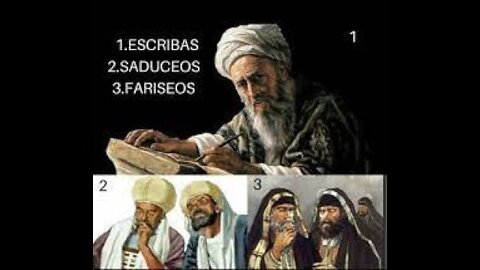 1.ESCRIBAS
2.SADUCEOS
3.FARISEOS

1

2

3